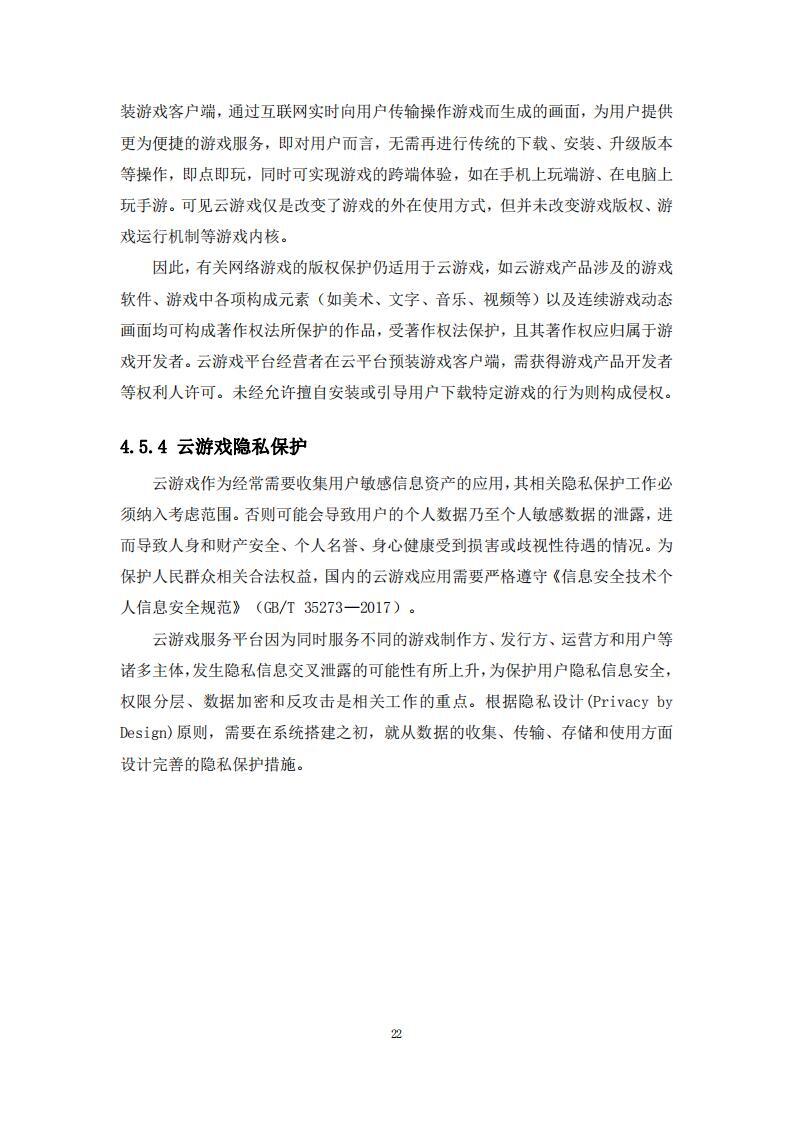 装游戏客户端，通过互联网实时向用户传输操作游戏而生成的画面，为用户提供更为便捷的游戏服务，即对用户而言，无需再进行传统的下载、安装、升级版本等操作，即点即玩，同时可实现游戏的跨端体验，如在手机上玩端游、在电脑上玩手游。可见云游戏仅是改变了游戏的外在使用方式，但并未改变游戏版权、游戏运行机制等游戏内核。

因此，有关网络游戏的版权保护仍适用于云游戏，如云游戏产品涉及的游戏软件、游戏中各项构成元素（如美术、文字、音乐、视频等）以及连续游戏动态画面均可构成著作权法所保护的作品，受著作权法保护，且其著作权应归属于游戏开发者。云游戏平台经营者在云平台预装游戏客户端，需获得游戏产品开发者等权利人许可。未经允许擅自安装或引导用户下载特定游戏的行为则构成侵权。

4.5.4 云游戏隐私保护

云游戏作为经常需要收集用户敏感信息资产的应用，其相关隐私保护工作必须纳入考虑范围。否则可能会导致用户的个人数据乃至个人敏感数据的泄露，进而导致人身和财产安全、个人名誉、身心健康受到损害或歧视性待遇的情况。为保护人民群众相关合法权益，国内的云游戏应用需要严格遵守《信息安全技术个人信息安全规范》（GB/T 35273—2017）。

云游戏服务平台因为同时服务不同的游戏制作方、发行方、运营方和用户等诸多主体，发生隐私信息交叉泄露的可能性有所上升，为保护用户隐私信息安全，权限分层、数据加密和反攻击是相关工作的重点。根据隐私设计(Privacy by Design)原则，需要在系统搭建之初，就从数据的收集、传输、存储和使用方面设计完善的隐私保护措施。

22